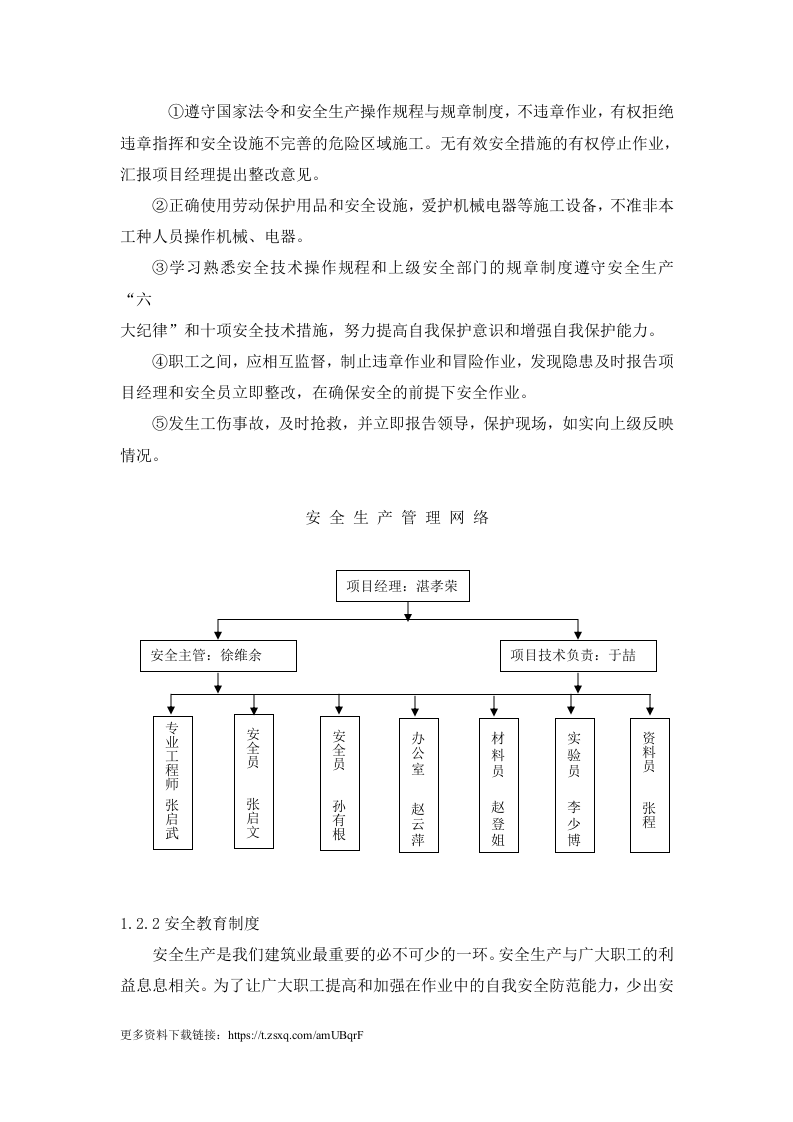 ①遵守国家法令和安全生产操作规程与规章制度，不违章作业，有权拒绝违章指挥和安全设施不完善的危险区域施工。无有效安全措施的有权停止作业，汇报项目经理提出整改意见。

②正确使用劳动保护用品和安全设施，爱护机械电器等施工设备，不准非本工种人员操作机械、电器。

③学习熟悉安全技术操作规程和上级安全部门的规章制度遵守安全生产“六

大纪律”和十项安全技术措施，努力提高自我保护意识和增强自我保护能力。

④职工之间，应相互监督，制止违章作业和冒险作业，发现隐患及时报告项目经理和安全员立即整改，在确保安全的前提下安全作业。

⑤发生工伤事故，及时抢救，并立即报告领导，保护现场，如实向上级反映情况。

安全生产管理网络

项目经理：湛孝荣

安全主管：徐维余

项目技术负责：于喆

专业工程师 张启武

安全员 张启文

安全员 孙有根

办公室 赵云萍

材料员 赵登姐

实验员 李少博

资料员 张程

1.2.2安全教育制度

安全生产是我们建筑业最重要的必不可少的一环。安全生产与广大职工的利益息息相关。为了让广大职工提高和加强在作业中的自我安全防范能力，少出安

更多资料下载链接：https://t.zsxq.com/amUBqrF